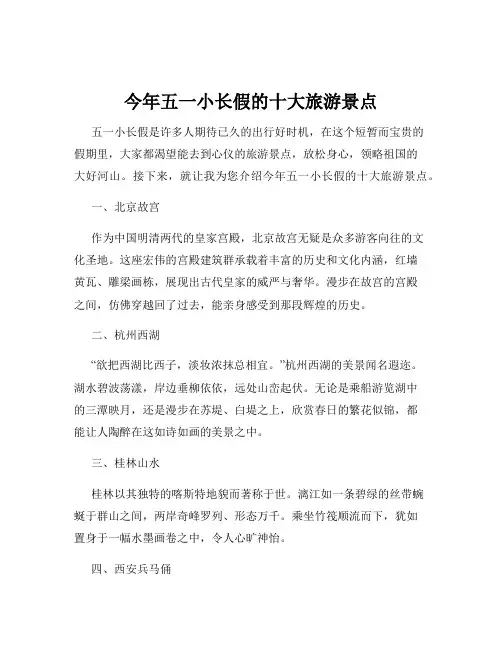 今年五一小长假的十大旅游景点

五一小长假是许多人期待已久的出行好时机，在这个短暂而宝贵的假期里，大家都渴望能去到心仪的旅游景点，放松身心，领略祖国的大好河山。接下来，就让我为您介绍今年五一小长假的十大旅游景点。

一、北京故宫

作为中国明清两代的皇家宫殿，北京故宫无疑是众多游客向往的文化圣地。这座宏伟的宫殿建筑群承载着丰富的历史和文化内涵，红墙黄瓦、雕梁画栋，展现出古代皇家的威严与奢华。漫步在故宫的宫殿之间，仿佛穿越回了过去，能亲身感受到那段辉煌的历史。

二、杭州西湖

“欲把西湖比西子，淡妆浓抹总相宜。”杭州西湖的美景闻名遐迩。湖水碧波荡漾，岸边垂柳依依，远处山峦起伏。无论是乘船游览湖中的三潭映月，还是漫步在苏堤、白堤之上，欣赏春日的繁花似锦，都能让人陶醉在这如诗如画的美景之中。

三、桂林山水

桂林以其独特的喀斯特地貌而著称于世。漓江如一条碧绿的丝带蜿蜒于群山之间，两岸奇峰罗列、形态万千。乘坐竹筏顺流而下，犹如置身于一幅水墨画卷之中，令人心旷神怡。

四、西安兵马俑